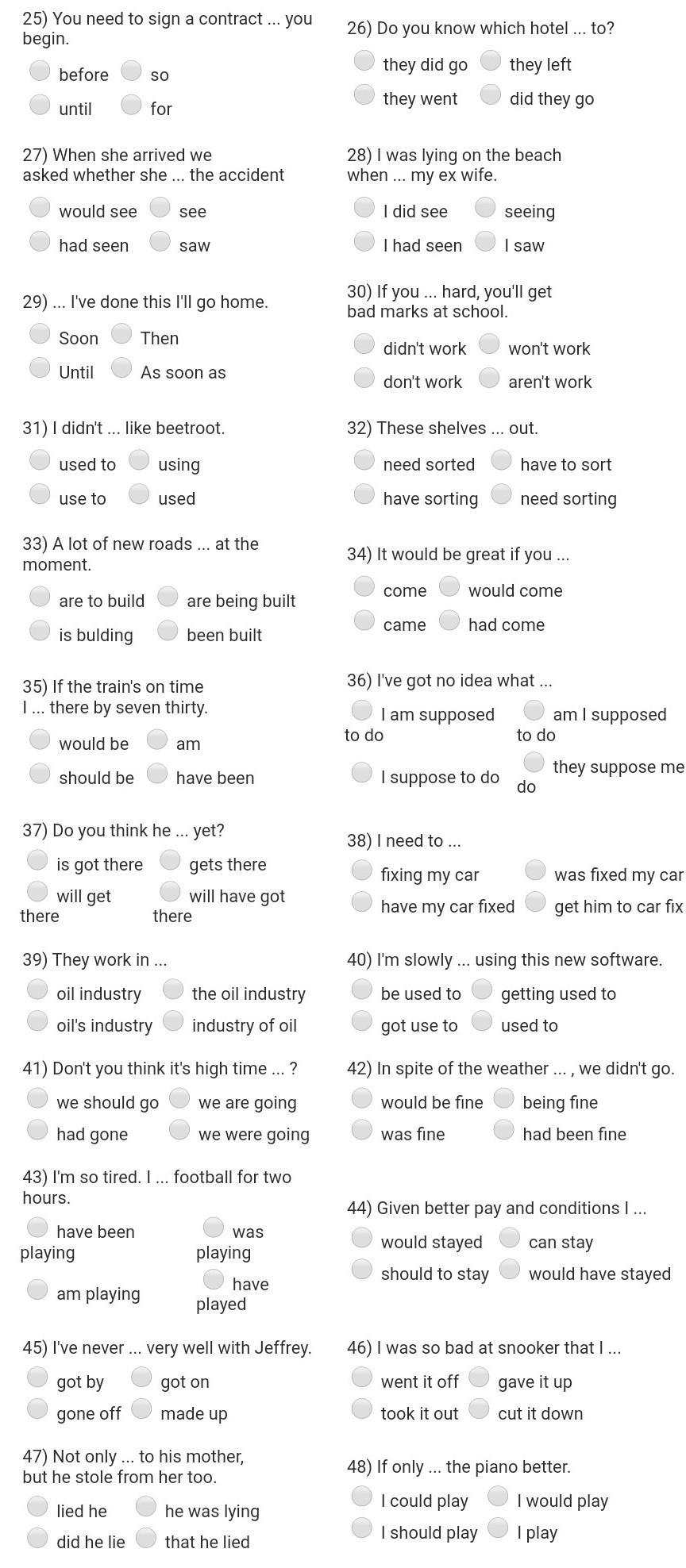 25) You need to sign a contract ... you begin.

before
so
until
for

26) Do you know which hotel ... to?

they did go
they left
they went
did they go

27) When she arrived we asked whether she ... the accident

would see
see
had seen
saw

28) I was lying on the beach when ... my ex wife.

I did see
seeing
I had seen
I saw

29) ... I've done this I'll go home.

Soon
Then
Until
As soon as

30) If you ... hard, you'll get bad marks at school.

didn't work
won't work
don't work
aren't work

31) I didn't ... like beetroot.

used to
using
use to
used

32) These shelves ... out.

need sorted
have to sort
have sorting
need sorting

33) A lot of new roads ... at the moment.

are to build
are being built
is bulding
been built

34) It would be great if you ...

come
would come
came
had come

35) If the train's on time I ... there by seven thirty.

would be
am
should be
have been

36) I've got no idea what ...

I am supposed to do
am I supposed to do
I suppose to do
they suppose me do

37) Do you think he ... yet?

is got there
gets there
will get there
will have got there

38) I need to ...

fixing my car
was fixed my car
have my car fixed
get him to car fix

39) They work in ...

oil industry
the oil industry
oil's industry
industry of oil

40) I'm slowly ... using this new software.

be used to
getting used to
got use to
used to

41) Don't you think it's high time ... ?

we should go
we are going
had gone
we were going

42) In spite of the weather ... , we didn't go.

would be fine
being fine
was fine
had been fine

43) I'm so tired. I ... football for two hours.

have been playing
was playing
am playing
have played

44) Given better pay and conditions I ...

would stayed
can stay
should to stay
would have stayed

45) I've never ... very well with Jeffrey.

got by
got on
gone off
made up

46) I was so bad at snooker that I ...

went it off
gave it up
took it out
cut it down

47) Not only ... to his mother, but he stole from her too.

lied he
he was lying
did he lie
that he lied

48) If only ... the piano better.

I could play
I would play
I should play
I play